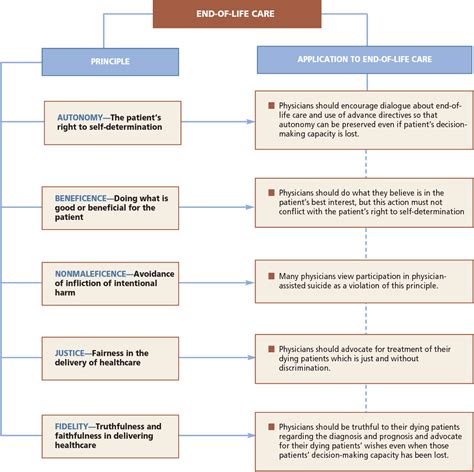 END-OF-LIFE CARE

PRINCIPLE

APPLICATION TO END-OF-LIFE CARE

AUTONOMY—The patient's right to self-determination

Physicians should encourage dialogue about end-of-life care and use of advance directives so that autonomy can be preserved even if patient's decision-making capacity is lost.

BENEFICENCE—Doing what is good or beneficial for the patient

Physicians should do what they believe is in the patient's best interest, but this action must not conflict with the patient's right to self-determination

NONMALEFICENCE—Avoidance of infliction of intentional harm

Many physicians view participation in physician-assisted suicide as a violation of this principle.

JUSTICE—Fairness in the delivery of healthcare

Physicians should advocate for treatment of their dying patients which is just and without discrimination.

FIDELITY—Truthfulness and faithfulness in delivering healthcare

Physicians should be truthful to their dying patients regarding the diagnosis and prognosis and advocate for their dying patients' wishes even when those patients' decision-making capacity has been lost.